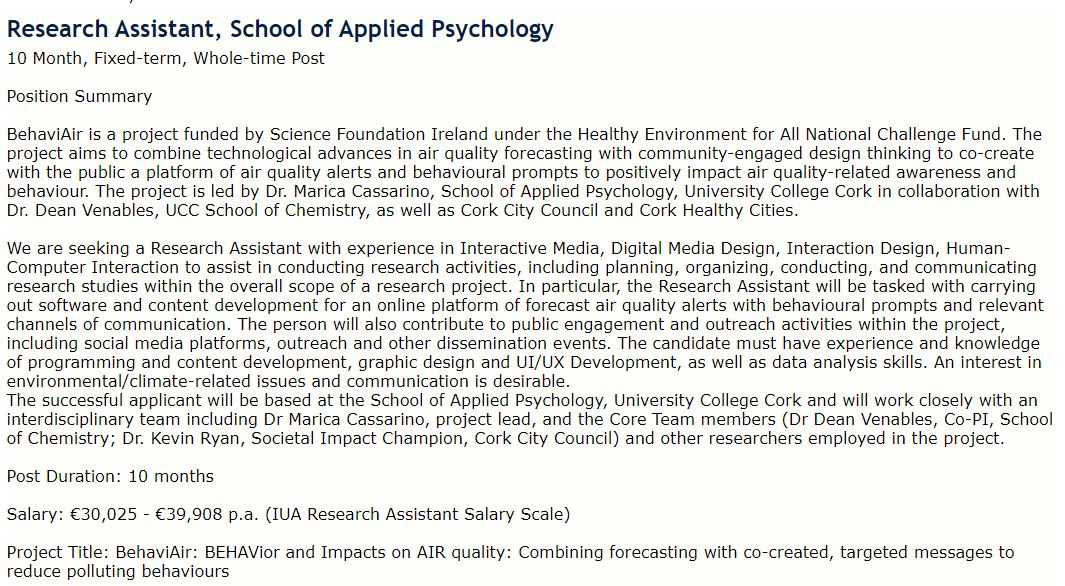 Research Assistant, School of Applied Psychology
10 Month, Fixed-term, Whole-time Post

Position Summary

BehaviAir is a project funded by Science Foundation Ireland under the Healthy Environment for All National Challenge Fund. The project aims to combine technological advances in air quality forecasting with community-engaged design thinking to co-create with the public a platform of air quality alerts and behavioural prompts to positively impact air quality-related awareness and behaviour. The project is led by Dr. Marica Cassarino, School of Applied Psychology, University College Cork in collaboration with Dr. Dean Venables, UCC School of Chemistry, as well as Cork City Council and Cork Healthy Cities.

We are seeking a Research Assistant with experience in Interactive Media, Digital Media Design, Interaction Design, Human-Computer Interaction to assist in conducting research activities, including planning, organizing, conducting, and communicating research studies within the overall scope of a research project. In particular, the Research Assistant will be tasked with carrying out software and content development for an online platform of forecast air quality alerts with behavioural prompts and relevant channels of communication. The person will also contribute to public engagement and outreach activities within the project, including social media platforms, outreach and other dissemination events. The candidate must have experience and knowledge of programming and content development, graphic design and UI/UX Development, as well as data analysis skills. An interest in environmental/climate-related issues and communication is desirable.
The successful applicant will be based at the School of Applied Psychology, University College Cork and will work closely with an interdisciplinary team including Dr Marica Cassarino, project lead, and the Core Team members (Dr Dean Venables, Co-PI, School of Chemistry; Dr. Kevin Ryan, Societal Impact Champion, Cork City Council) and other researchers employed in the project.

Post Duration: 10 months

Salary: €30,025 - €39,908 p.a. (IUA Research Assistant Salary Scale)

Project Title: BehaviAir: BEHAVior and Impacts on AIR quality: Combining forecasting with co-created, targeted messages to reduce polluting behaviours